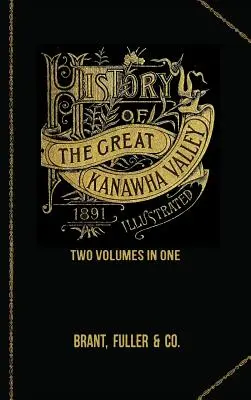 HISTORY OF THE GREAT KANAWHA VALLEY

1891

ILLUSTRATED

TWO VOLUMES IN ONE

BRANT, FULLER & CO.